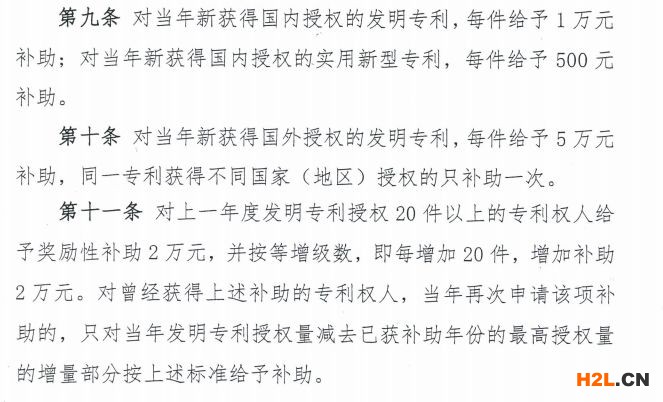 第九条 对当年新获得国内授权的发明专利，每件给予 1 万元补助；对当年新获得国内授权的实用新型专利，每件给予 500 元补助。

第十条 对当年新获得国外授权的发明专利，每件给予 5 万元补助，同一专利获得不同国家（地区）授权的只补助一次。

第十一条 对上一年度发明专利授权 20 件以上的专利权人给予奖励性补助 2 万元，并按等增级数，即每增加 20 件，增加补助 2 万元。对曾经获得上述补助的专利权人，当年再次申请该项补助的，只对当年发明专利授权量减去已获补助年份的最高授权量的增量部分按上述标准给予补助。

H2L.CN